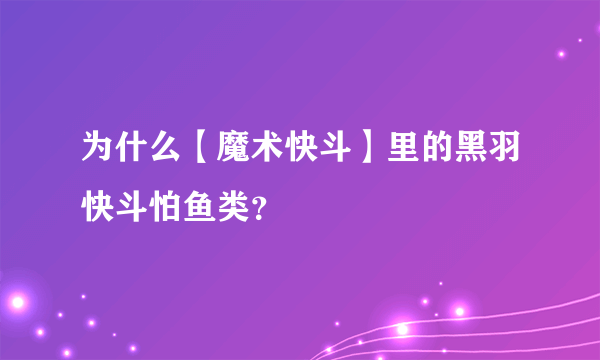 为什么【魔术快斗】里的黑羽快斗怕鱼类?